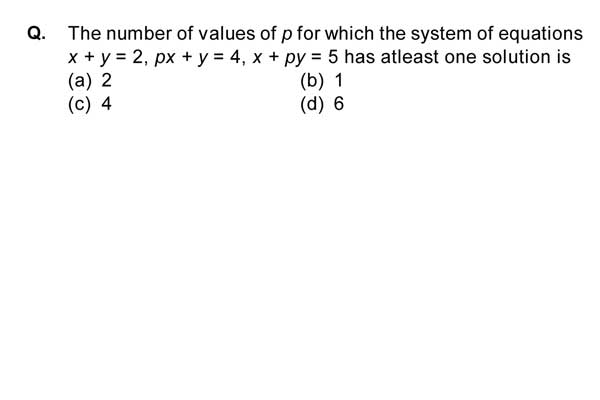 Q. The number of values of $p$ for which the system of equations $x + y = 2$, $px + y = 4$, $x + py = 5$ has atleast one solution is

(a) 2
(b) 1
(c) 4
(d) 6